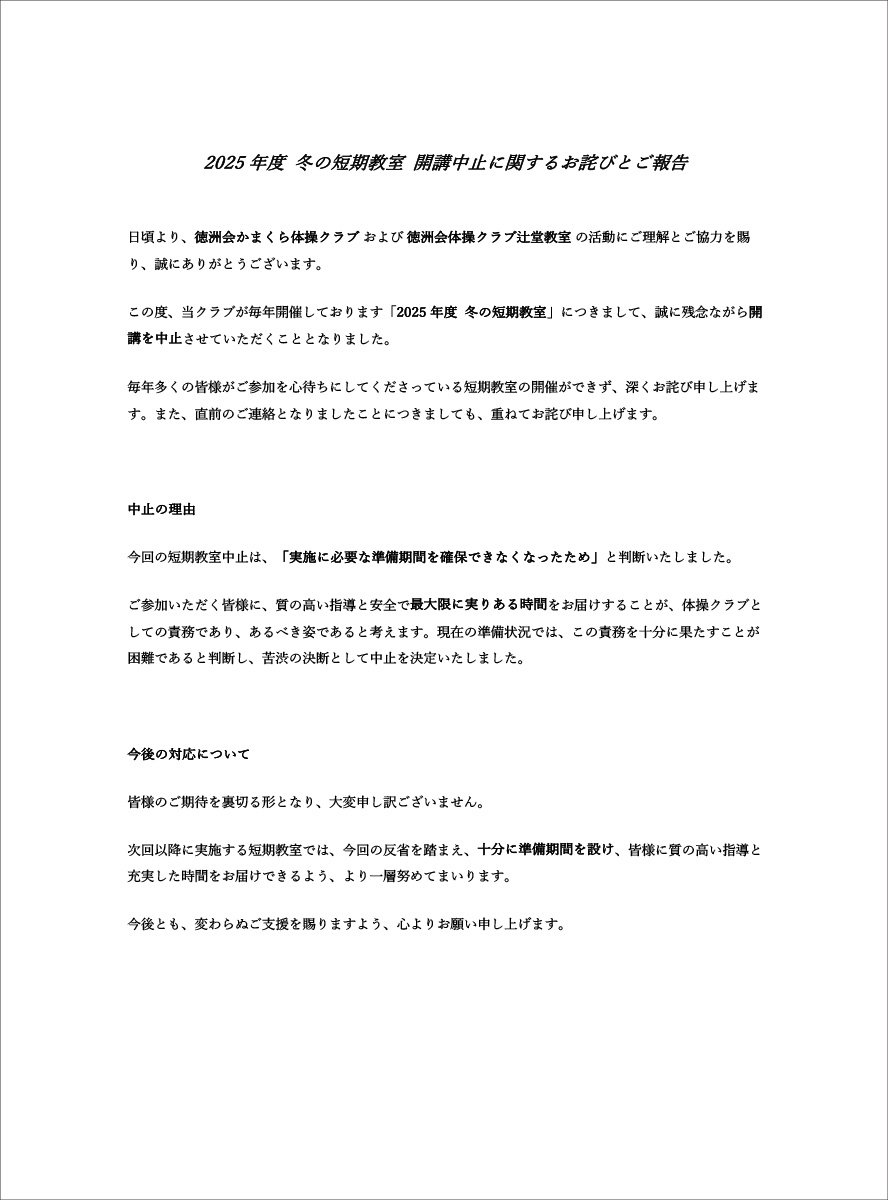 2025 年度 冬の短期教室 開講中止に関するお詫びとご報告

日頃より、徳洲会かまくら体操クラブ および 徳洲会体操クラブ辻堂教室 の活動にご理解とご協力を賜り、誠にありがとうございます。

この度、当クラブが毎年開催しております「2025 年度 冬の短期教室」につきまして、誠に残念ながら開講を中止させていただくこととなりました。

毎年多くの皆様がご参加を心待ちにしてくださっている短期教室の開催ができず、深くお詫び申し上げます。また、直前のご連絡となりましたことにつきましても、重ねてお詫び申し上げます。

中止の理由

今回の短期教室中止は、「実施に必要な準備期間を確保できなくなったため」と判断いたしました。

ご参加いただく皆様に、質の高い指導と安全で最大限に実りある時間をお届けすることが、体操クラブとしての責務であり、あるべき姿であると考えます。現在の準備状況では、この責務を十分に果たすことが困難であると判断し、苦渋の決断として中止を決定いたしました。

今後の対応について

皆様のご期待を裏切る形となり、大変申し訳ございません。

次回以降に実施する短期教室では、今回の反省を踏まえ、十分に準備期間を設け、皆様に質の高い指導と充実した時間をお届けできるよう、より一層努めてまいります。

今後とも、変わらぬご支援を賜りますよう、心よりお願い申し上げます。